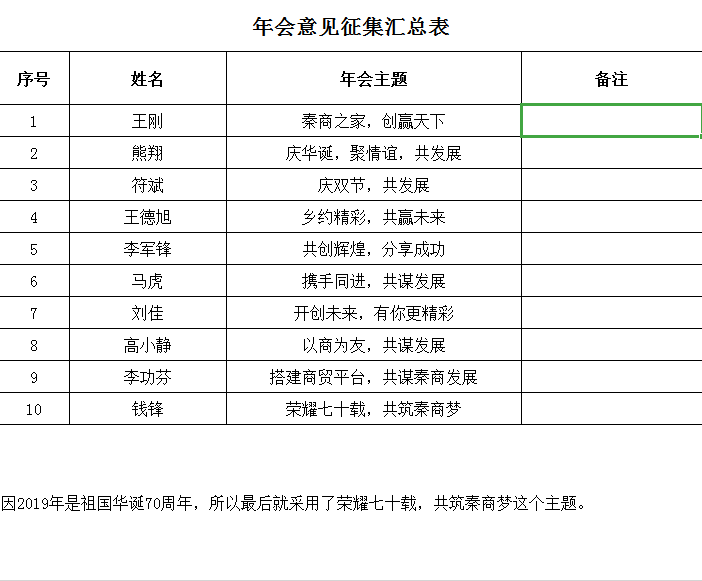 年会意见征集汇总表

| 序号 | 姓名 | 年会主题 | 备注 |
|---|---|---|---|
| 1 | 王刚 | 秦商之家，创赢天下 | |
| 2 | 熊翔 | 庆华诞，聚情谊，共发展 | |
| 3 | 符斌 | 庆双节，共发展 | |
| 4 | 王德旭 | 乡约精彩，共赢未来 | |
| 5 | 李军锋 | 共创辉煌，分享成功 | |
| 6 | 马虎 | 携手同进，共谋发展 | |
| 7 | 刘佳 | 开创未来，有你更精彩 | |
| 8 | 高小静 | 以商为友，共谋发展 | |
| 9 | 李功芬 | 搭建商贸平台，共谋秦商发展 | |
| 10 | 钱锋 | 荣耀七十载，共筑秦商梦 | |

因2019年是祖国华诞70周年，所以最后就采用了荣耀七十载，共筑秦商梦这个主题。